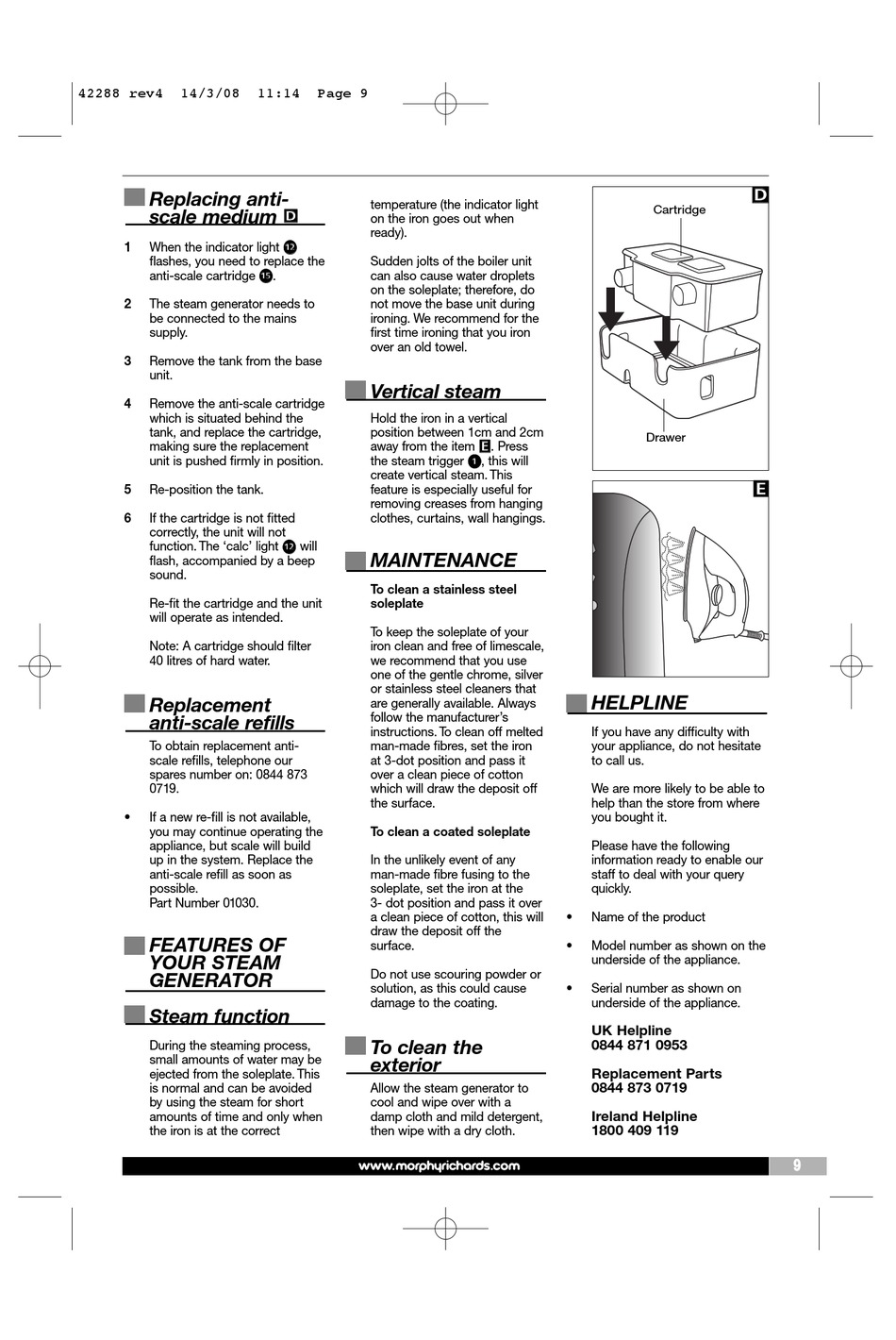 42288 rev4 14/3/08 11:14 Page 9

Replacing anti-scale medium D

1 When the indicator light 12 flashes, you need to replace the anti-scale cartridge 15.

2 The steam generator needs to be connected to the mains supply.

3 Remove the tank from the base unit.

4 Remove the anti-scale cartridge which is situated behind the tank, and replace the cartridge, making sure the replacement unit is pushed firmly in position.

5 Re-position the tank.

6 If the cartridge is not fitted correctly, the unit will not function. The 'calc' light 12 will flash, accompanied by a beep sound.

Re-fit the cartridge and the unit will operate as intended.

Note: A cartridge should filter 40 litres of hard water.

Replacement anti-scale refills

To obtain replacement anti-scale refills, telephone our spares number on: 0844 873 0719.

• If a new re-fill is not available, you may continue operating the appliance, but scale will build up in the system. Replace the anti-scale refill as soon as possible. Part Number 01030.

FEATURES OF YOUR STEAM GENERATOR

Steam function

During the steaming process, small amounts of water may be ejected from the soleplate. This is normal and can be avoided by using the steam for short amounts of time and only when the iron is at the correct temperature (the indicator light on the iron goes out when ready).

Sudden jolts of the boiler unit can also cause water droplets on the soleplate; therefore, do not move the base unit during ironing. We recommend for the first time ironing that you iron over an old towel.

Vertical steam

Hold the iron in a vertical position between 1cm and 2cm away from the item E. Press the steam trigger 1, this will create vertical steam. This feature is especially useful for removing creases from hanging clothes, curtains, wall hangings.

MAINTENANCE

To clean a stainless steel soleplate

To keep the soleplate of your iron clean and free of limescale, we recommend that you use one of the gentle chrome, silver or stainless steel cleaners that are generally available. Always follow the manufacturer's instructions. To clean off melted man-made fibres, set the iron at 3-dot position and pass it over a clean piece of cotton which will draw the deposit off the surface.

To clean a coated soleplate

In the unlikely event of any man-made fibre fusing to the soleplate, set the iron at the 3- dot position and pass it over a clean piece of cotton, this will draw the deposit off the surface.

Do not use scouring powder or solution, as this could cause damage to the coating.

To clean the exterior

Allow the steam generator to cool and wipe over with a damp cloth and mild detergent, then wipe with a dry cloth.

D
Cartridge
Drawer

E

HELPLINE

If you have any difficulty with your appliance, do not hesitate to call us.

We are more likely to be able to help than the store from where you bought it.

Please have the following information ready to enable our staff to deal with your query quickly.

• Name of the product

• Model number as shown on the underside of the appliance.

• Serial number as shown on underside of the appliance.

UK Helpline
0844 871 0953

Replacement Parts
0844 873 0719

Ireland Helpline
1800 409 119

www.morphyrichards.com 9